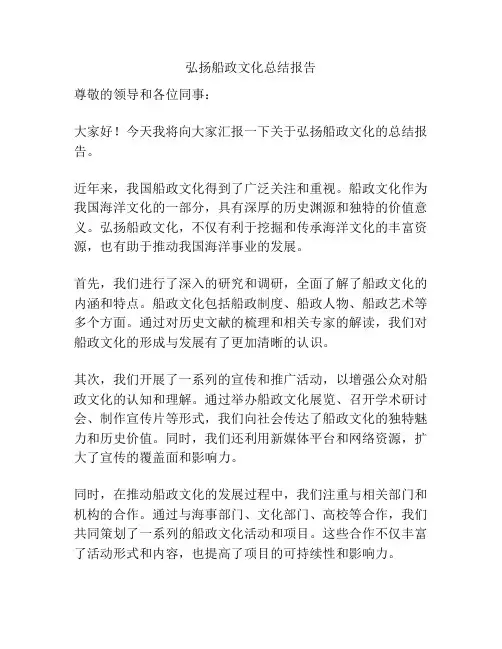 弘扬船政文化总结报告

尊敬的领导和各位同事：

大家好！今天我将向大家汇报一下关于弘扬船政文化的总结报告。

近年来，我国船政文化得到了广泛关注和重视。船政文化作为我国海洋文化的一部分，具有深厚的历史渊源和独特的价值意义。弘扬船政文化，不仅有利于挖掘和传承海洋文化的丰富资源，也有助于推动我国海洋事业的发展。

首先，我们进行了深入的研究和调研，全面了解了船政文化的内涵和特点。船政文化包括船政制度、船政人物、船政艺术等多个方面。通过对历史文献的梳理和相关专家的解读，我们对船政文化的形成与发展有了更加清晰的认识。

其次，我们开展了一系列的宣传和推广活动，以增强公众对船政文化的认知和理解。通过举办船政文化展览、召开学术研讨会、制作宣传片等形式，我们向社会传达了船政文化的独特魅力和历史价值。同时，我们还利用新媒体平台和网络资源，扩大了宣传的覆盖面和影响力。

同时，在推动船政文化的发展过程中，我们注重与相关部门和机构的合作。通过与海事部门、文化部门、高校等合作，我们共同策划了一系列的船政文化活动和项目。这些合作不仅丰富了活动形式和内容，也提高了项目的可持续性和影响力。